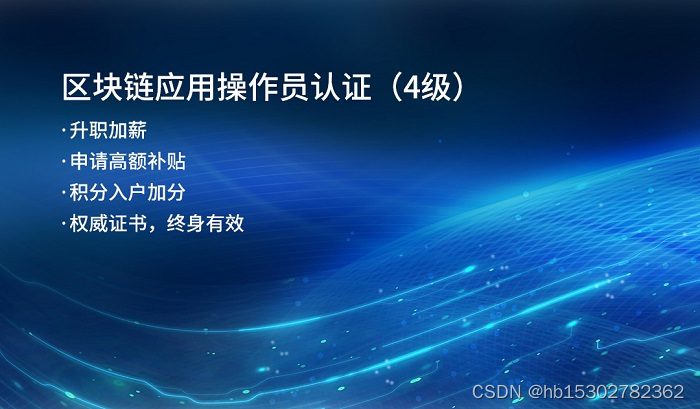 区块链应用操作员认证（4级）

·升职加薪
·申请高额补贴
·积分入户加分
·权威证书，终身有效

CSDN @hb15302782362